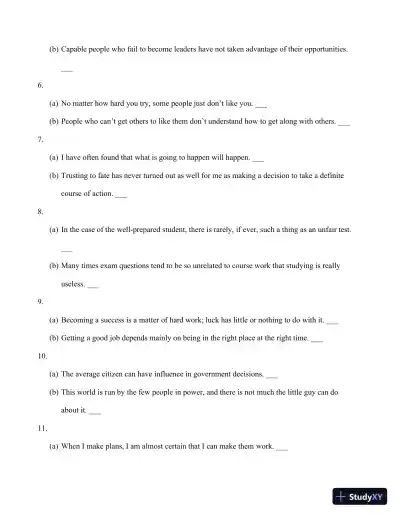 (b) Capable people who fail to become leaders have not taken advantage of their opportunities. ___

6.

(a) No matter how hard you try; some people just don't like you. ___

(b) People who can't get others to like them don't understand how to get along with others. ___

7.

(a) I have often found that what is going to happen will happen. ___

(b) Trusting to fate has never turned out as well for me as making a decision to take a definite course of action. ___

8.

(a) In the case of the well-prepared student, there is rarely, if ever, such a thing as an unfair test. ___

(b) Many times exam questions tend to be so unrelated to course work that studying is really useless. ___

9.

(a) Becoming a success is a matter of hard work; luck has little or nothing to do with it. ___

(b) Getting a good job depends mainly on being in the right place at the right time. ___

10.

(a) The average citizen can have influence in government decisions. ___

(b) This world is run by the few people in power, and there is not much the little guy can do about it. ___

11.

(a) When I make plans, I am almost certain that I can make them work. ___

StudyXY